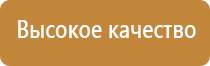 Высокое качество